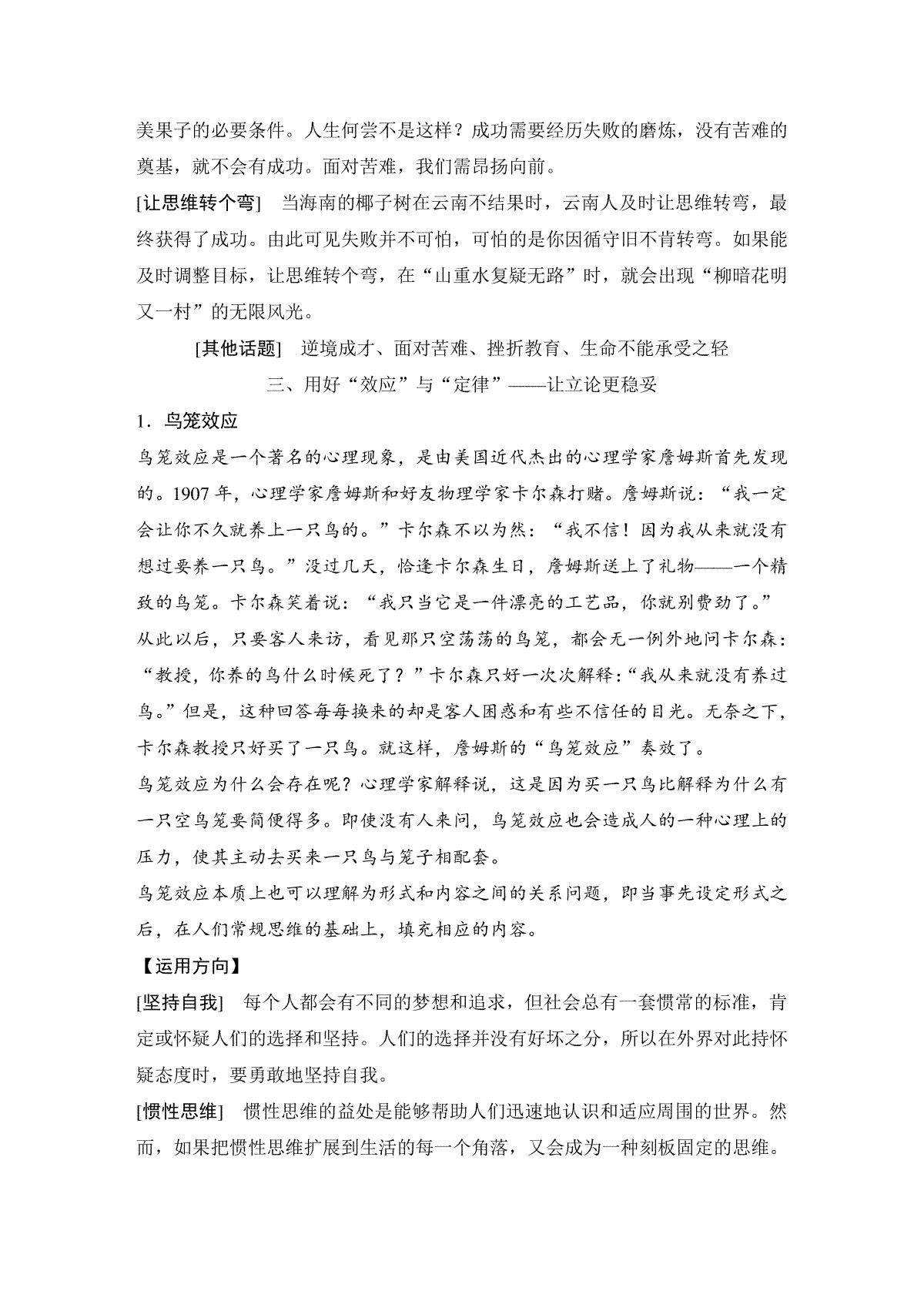 美果子的必要条件。人生何尝不是这样？成功需要经历失败的磨炼，没有苦难的奠基，就不会有成功。面对苦难，我们需昂扬向前。

[让思维转个弯]　当海南的椰子树在云南不结果时，云南人及时让思维转弯，最终获得了成功。由此可见失败并不可怕，可怕的是你因循守旧不肯转弯。如果能及时调整目标，让思维转个弯，在“山重水复疑无路”时，就会出现“柳暗花明又一村”的无限风光。

[其他话题]　逆境成才、面对苦难、挫折教育、生命不能承受之轻

三、用好“效应”与“定律”——让立论更稳妥

1．鸟笼效应

鸟笼效应是一个著名的心理现象，是由美国近代杰出的心理学家詹姆斯首先发现的。1907 年，心理学家詹姆斯和好友物理学家卡尔森打赌。詹姆斯说：“我一定会让你不久就养上一只鸟的。”卡尔森不以为然：“我不信！因为我从来就没有想过要养一只鸟。”没过几天，恰逢卡尔森生日，詹姆斯送上了礼物——一个精致的鸟笼。卡尔森笑着说：“我只当它是一件漂亮的工艺品，你就别费劲了。”

从此以后，只要客人来访，看见那只空荡荡的鸟笼，都会无一例外地问卡尔森：“教授，你养的鸟什么时候死了？”卡尔森只好一次次解释：“我从来就没有养过鸟。”但是，这种回答每每换来的却是客人困惑和有些不信任的目光。无奈之下，卡尔森教授只好买了一只鸟。就这样，詹姆斯的“鸟笼效应”奏效了。

鸟笼效应为什么会存在呢？心理学家解释说，这是因为买一只鸟比解释为什么有一只空鸟笼要简便得多。即使没有人来问，鸟笼效应也会造成人的一种心理上的压力，使其主动去买来一只鸟与笼子相配套。

鸟笼效应本质上也可以理解为形式和内容之间的关系问题，即当事先设定形式之后，在人们常规思维的基础上，填充相应的内容。

【运用方向】

[坚持自我]　每个人都会有不同的梦想和追求，但社会总有一套惯常的标准，肯定或怀疑人们的选择和坚持。人们的选择并没有好坏之分，所以在外界对此持怀疑态度时，要勇敢地坚持自我。

[惯性思维]　惯性思维的益处是能够帮助人们迅速地认识和适应周围的世界。然而，如果把惯性思维扩展到生活的每一个角落，又会成为一种刻板固定的思维。